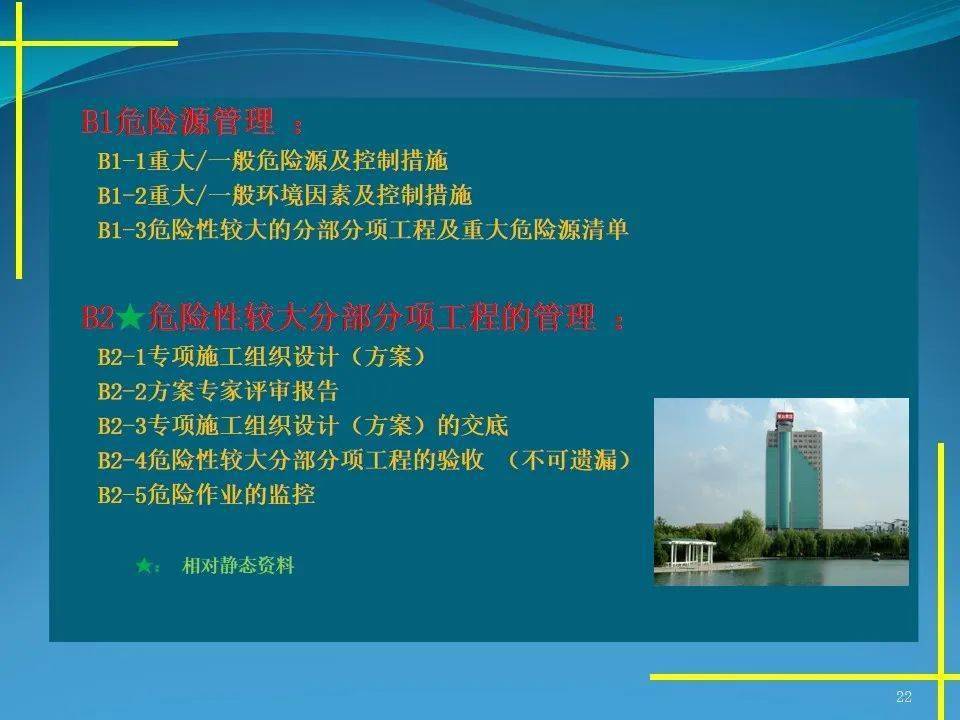 B1危险源管理 ：

B1-1重大/一般危险源及控制措施

B1-2重大/一般环境因素及控制措施

B1-3危险性较大的分部分项工程及重大危险源清单

B2★危险性较大分部分项工程的管理 ：

B2-1专项施工组织设计（方案）

B2-2方案专家评审报告

B2-3专项施工组织设计（方案）的交底

B2-4危险性较大分部分项工程的验收 （不可遗漏）

B2-5危险作业的监控

★： 相对静态资料

22